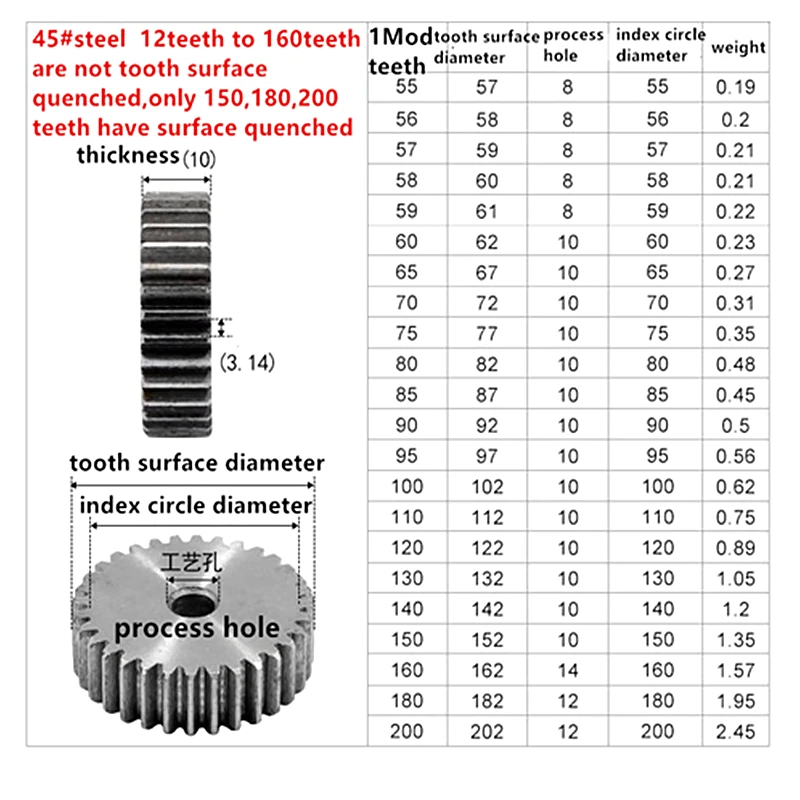 45#steel 12teeth to 160teeth are not tooth surface quenched,only 150,180,200 teeth have surface quenched

thickness (10)

(3. 14)

tooth surface diameter

index circle diameter

工艺孔

process hole

| 1Mod teeth | tooth surface diameter | process hole | index circle diameter | weight |
|---|---|---|---|---|
| 55 | 57 | 8 | 55 | 0.19 |
| 56 | 58 | 8 | 56 | 0.2 |
| 57 | 59 | 8 | 57 | 0.21 |
| 58 | 60 | 8 | 58 | 0.21 |
| 59 | 61 | 8 | 59 | 0.22 |
| 60 | 62 | 10 | 60 | 0.23 |
| 65 | 67 | 10 | 65 | 0.27 |
| 70 | 72 | 10 | 70 | 0.31 |
| 75 | 77 | 10 | 75 | 0.35 |
| 80 | 82 | 10 | 80 | 0.48 |
| 85 | 87 | 10 | 85 | 0.45 |
| 90 | 92 | 10 | 90 | 0.5 |
| 95 | 97 | 10 | 95 | 0.56 |
| 100 | 102 | 10 | 100 | 0.62 |
| 110 | 112 | 10 | 110 | 0.75 |
| 120 | 122 | 10 | 120 | 0.89 |
| 130 | 132 | 10 | 130 | 1.05 |
| 140 | 142 | 10 | 140 | 1.2 |
| 150 | 152 | 10 | 150 | 1.35 |
| 160 | 162 | 14 | 160 | 1.57 |
| 180 | 182 | 12 | 180 | 1.95 |
| 200 | 202 | 12 | 200 | 2.45 |